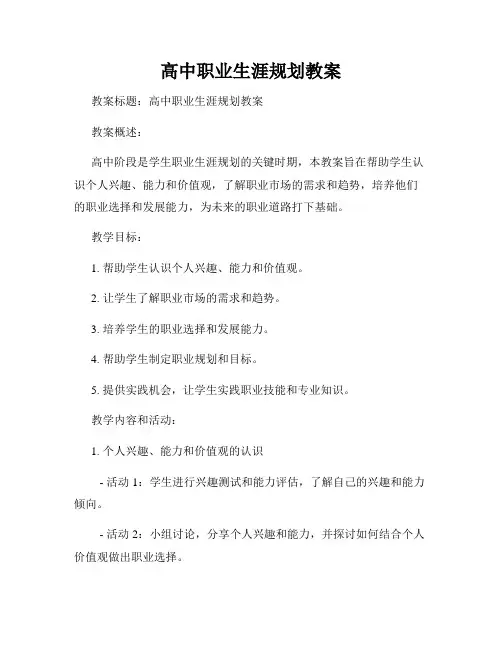 高中职业生涯规划教案

教案标题：高中职业生涯规划教案

教案概述：

高中阶段是学生职业生涯规划的关键时期，本教案旨在帮助学生认识个人兴趣、能力和价值观，了解职业市场的需求和趋势，培养他们的职业选择和发展能力，为未来的职业道路打下基础。

教学目标：

1. 帮助学生认识个人兴趣、能力和价值观。

2. 让学生了解职业市场的需求和趋势。

3. 培养学生的职业选择和发展能力。

4. 帮助学生制定职业规划和目标。

5. 提供实践机会，让学生实践职业技能和专业知识。

教学内容和活动：

1. 个人兴趣、能力和价值观的认识

- 活动 1：学生进行兴趣测试和能力评估，了解自己的兴趣和能力倾向。

- 活动 2：小组讨论，分享个人兴趣和能力，并探讨如何结合个人价值观做出职业选择。